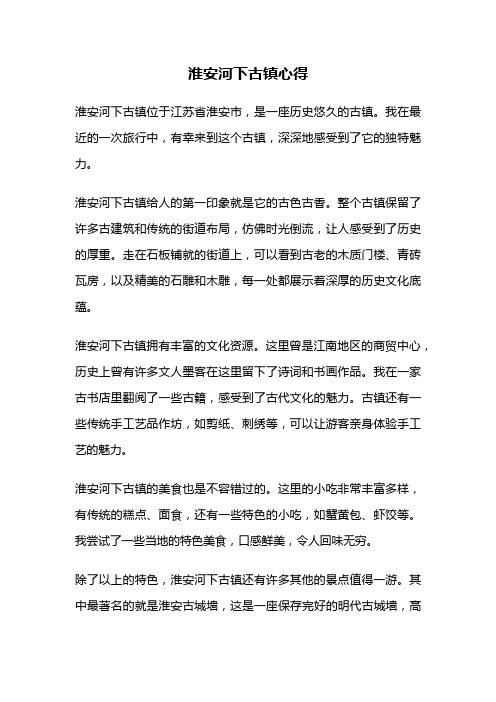 淮安河下古镇心得

淮安河下古镇位于江苏省淮安市，是一座历史悠久的古镇。我在最近的一次旅行中，有幸来到这个古镇，深深地感受到了它的独特魅力。

淮安河下古镇给人的第一印象就是它的古色古香。整个古镇保留了许多古建筑和传统的街道布局，仿佛时光倒流，让人感受到了历史的厚重。走在石板铺就的街道上，可以看到古老的木质门楼、青砖瓦房，以及精美的石雕和木雕，每一处都展示着深厚的历史文化底蕴。

淮安河下古镇拥有丰富的文化资源。这里曾是江南地区的商贸中心，历史上曾有许多文人墨客在这里留下了诗词和书画作品。我在一家古书店里翻阅了一些古籍，感受到了古代文化的魅力。古镇还有一些传统手工艺品作坊，如剪纸、刺绣等，可以让游客亲身体验手工艺的魅力。

淮安河下古镇的美食也是不容错过的。这里的小吃非常丰富多样，有传统的糕点、面食，还有一些特色的小吃，如蟹黄包、虾饺等。我尝试了一些当地的特色美食，口感鲜美，令人回味无穷。

除了以上的特色，淮安河下古镇还有许多其他的景点值得一游。其中最著名的就是淮安古城墙，这是一座保存完好的明代古城墙，高